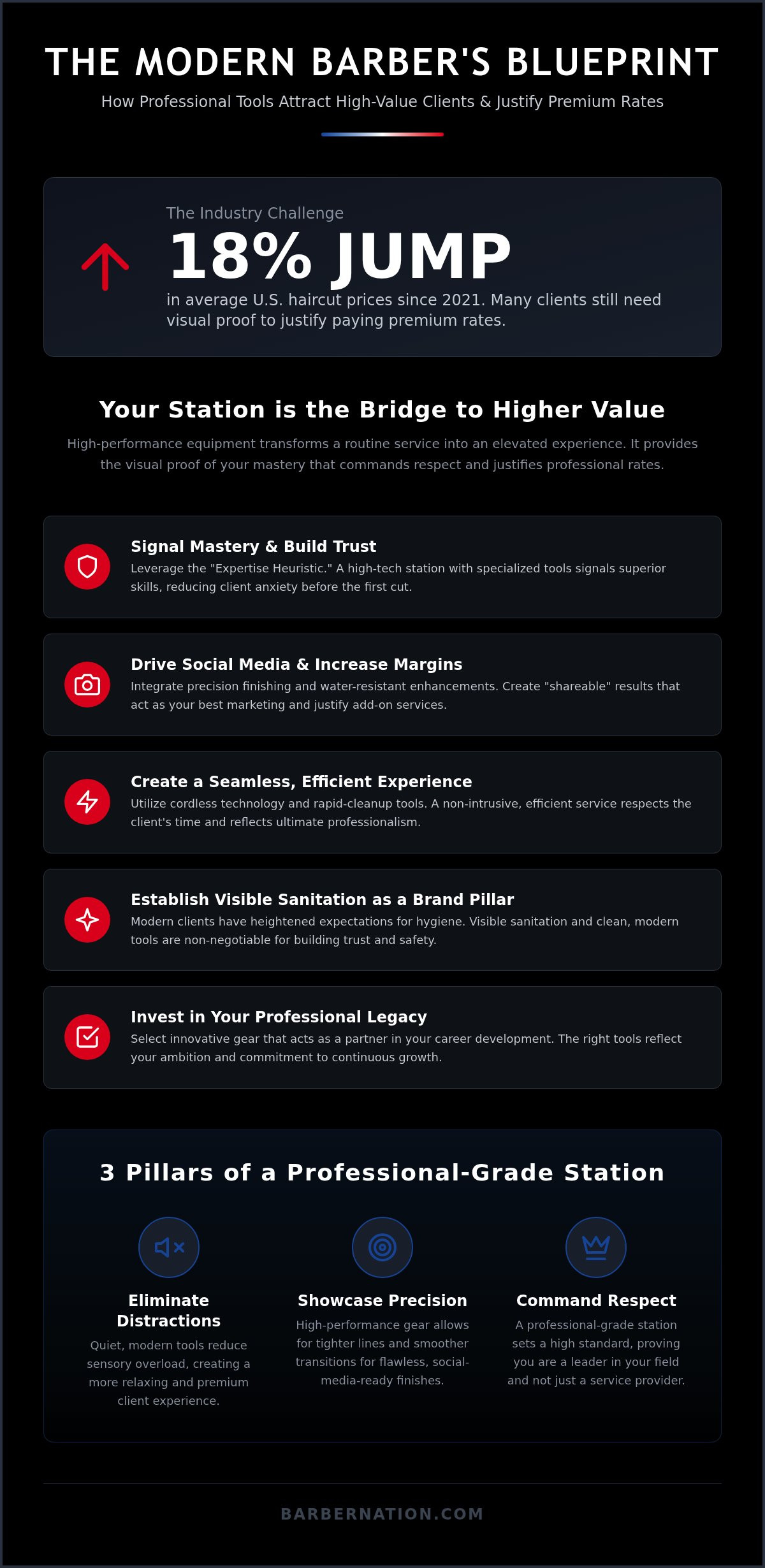 THE MODERN BARBER'S BLUEPRINT

How Professional Tools Attract High-Value Clients & Justify Premium Rates

The Industry Challenge

18% JUMP

in average U.S. haircut prices since 2021. Many clients still need visual proof to justify paying premium rates.

Your Station is the Bridge to Higher Value

High-performance equipment transforms a routine service into an elevated experience. It provides the visual proof of your mastery that commands respect and justifies professional rates.

Signal Mastery & Build Trust

Leverage the "Expertise Heuristic." A high-tech station with specialized tools signals superior skills, reducing client anxiety before the first cut.

Drive Social Media & Increase Margins

Integrate precision finishing and water-resistant enhancements. Create "shareable" results that act as your best marketing and justify add-on services.

Create a Seamless, Efficient Experience

Utilize cordless technology and rapid-cleanup tools. A non-intrusive, efficient service respects the client's time and reflects ultimate professionalism.

Establish Visible Sanitation as a Brand Pillar

Modern clients have heightened expectations for hygiene. Visible sanitation and clean, modern tools are non-negotiable for building trust and safety.

Invest in Your Professional Legacy

Select innovative gear that acts as a partner in your career development. The right tools reflect your ambition and commitment to continuous growth.

3 Pillars of a Professional-Grade Station

Eliminate Distractions

Quiet, modern tools reduce sensory overload, creating a more relaxing and premium client experience.

Showcase Precision

High-performance gear allows for tighter lines and smoother transitions for flawless, social-media-ready finishes.

Command Respect

A professional-grade station sets a high standard, proving you are a leader in your field and not just a service provider.

BARBERNATION.COM